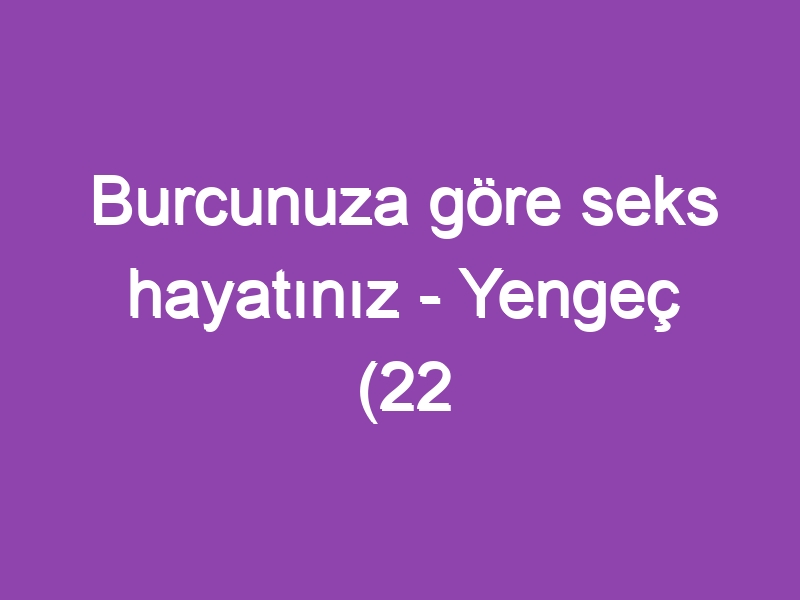 Burcunuza göre seks hayatınız - Yengeç (22